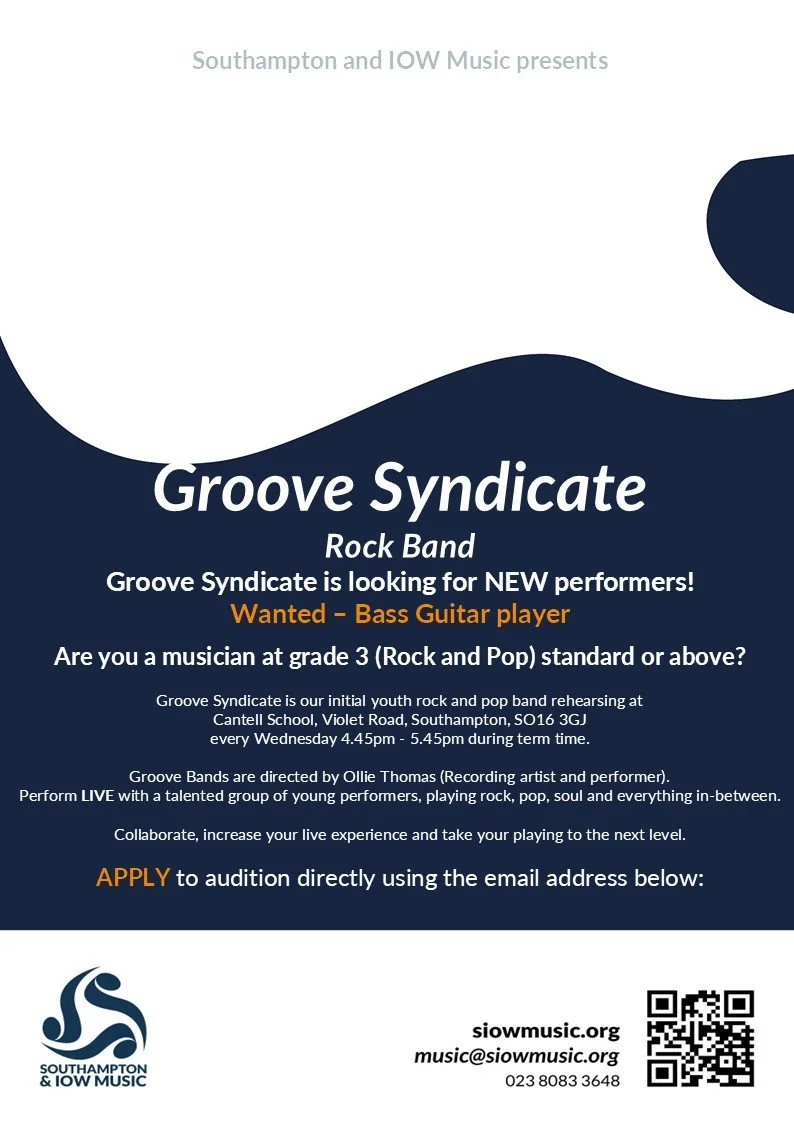 Southampton and IOW Music presents

Groove Syndicate

Rock Band

Groove Syndicate is looking for NEW performers!

Wanted – Bass Guitar player

Are you a musician at grade 3 (Rock and Pop) standard or above?

Groove Syndicate is our initial youth rock and pop band rehearsing at Cantell School, Violet Road, Southampton, SO16 3GJ every Wednesday 4.45pm - 5.45pm during term time.

Groove Bands are directed by Ollie Thomas (Recording artist and performer). Perform LIVE with a talented group of young performers, playing rock, pop, soul and everything in-between.

Collaborate, increase your live experience and take your playing to the next level.

APPLY to audition directly using the email address below:

SOUTHAMPTON & IOW MUSIC

siowmusic.org
music@siowmusic.org
023 8083 3648